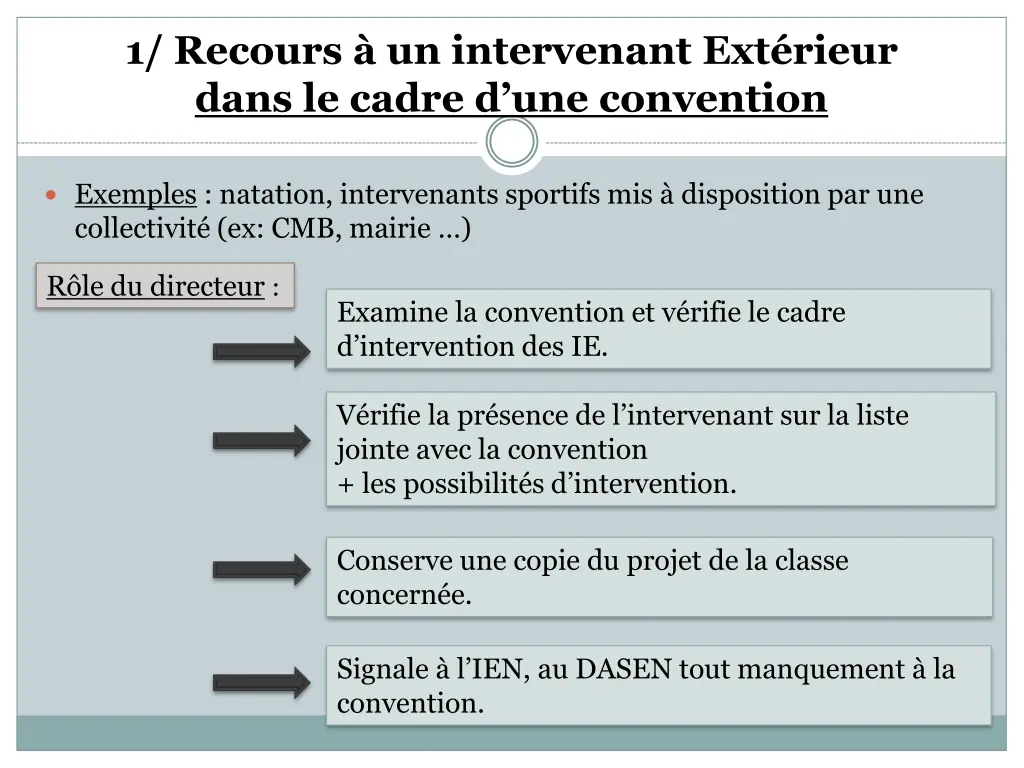 1/ Recours à un intervenant Extérieur dans le cadre d’une convention

Exemples : natation, intervenants sportifs mis à disposition par une collectivité (ex: CMB, mairie …)

Rôle du directeur :

Examine la convention et vérifie le cadre d’intervention des IE.

Vérifie la présence de l’intervenant sur la liste jointe avec la convention
+ les possibilités d’intervention.

Conserve une copie du projet de la classe concernée.

Signale à l’IEN, au DASEN tout manquement à la convention.